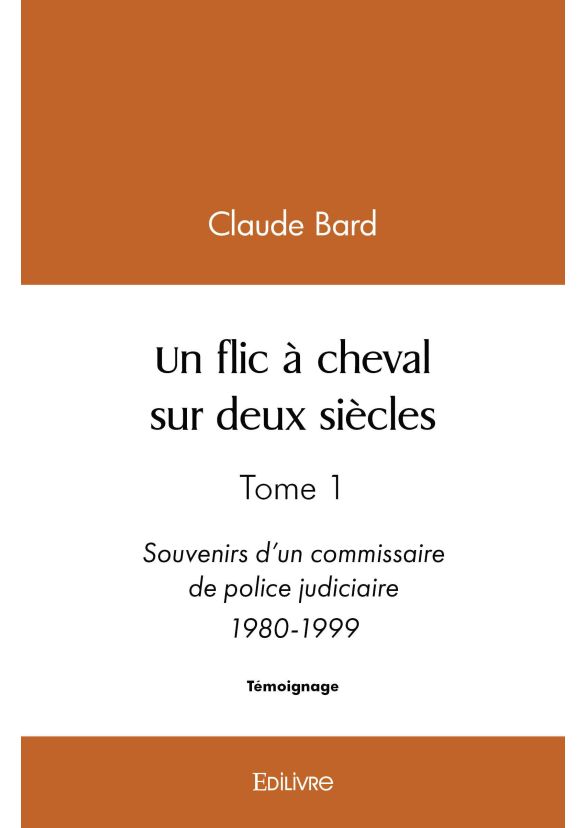 Claude Bard

Un flic à cheval sur deux siècles

Tome 1

Souvenirs d'un commissaire de police judiciaire 1980-1999

Témoignage

EDILIVRE